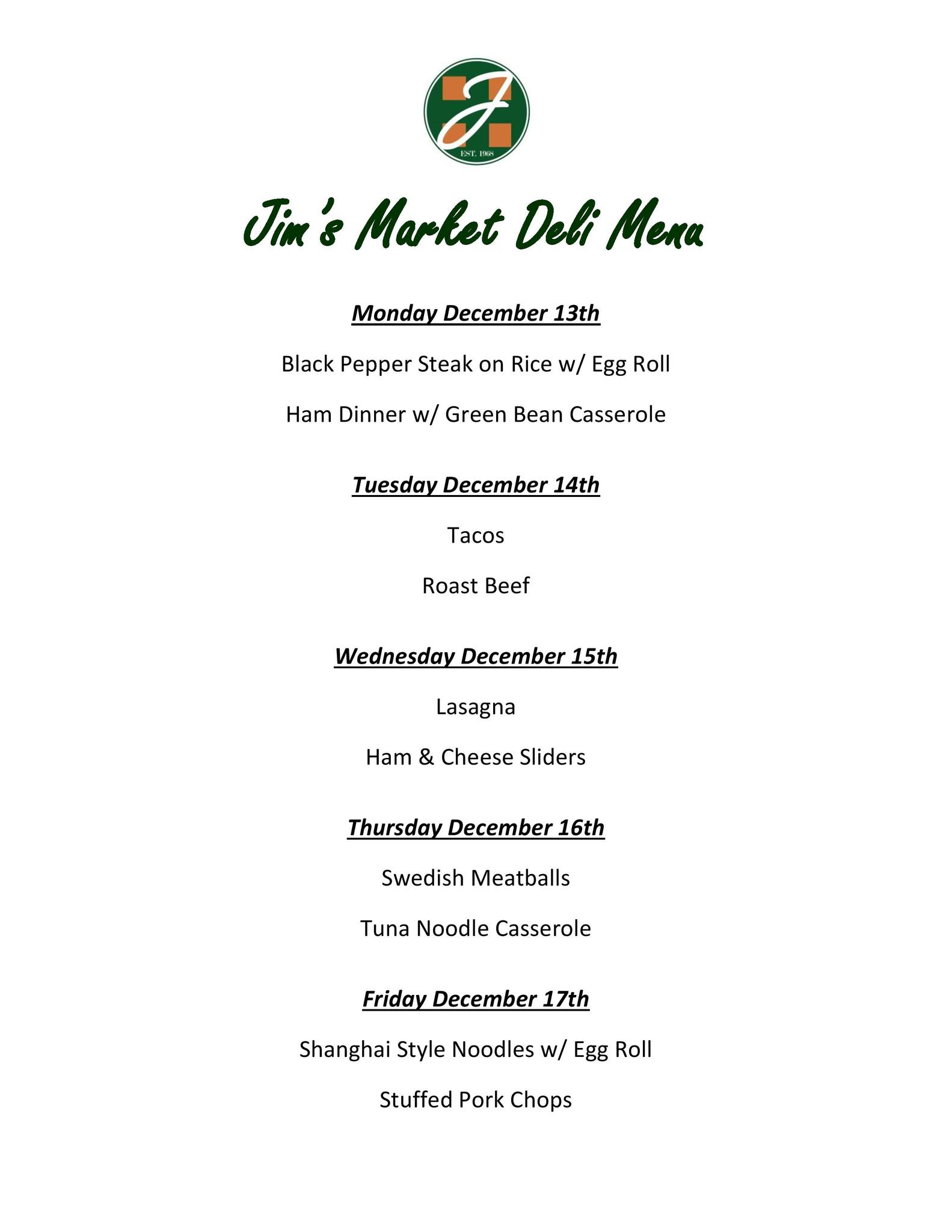 J

EST. 1968

Jim's Market Deli Menu

Monday December 13th

Black Pepper Steak on Rice w/ Egg Roll

Ham Dinner w/ Green Bean Casserole

Tuesday December 14th

Tacos

Roast Beef

Wednesday December 15th

Lasagna

Ham & Cheese Sliders

Thursday December 16th

Swedish Meatballs

Tuna Noodle Casserole

Friday December 17th

Shanghai Style Noodles w/ Egg Roll

Stuffed Pork Chops